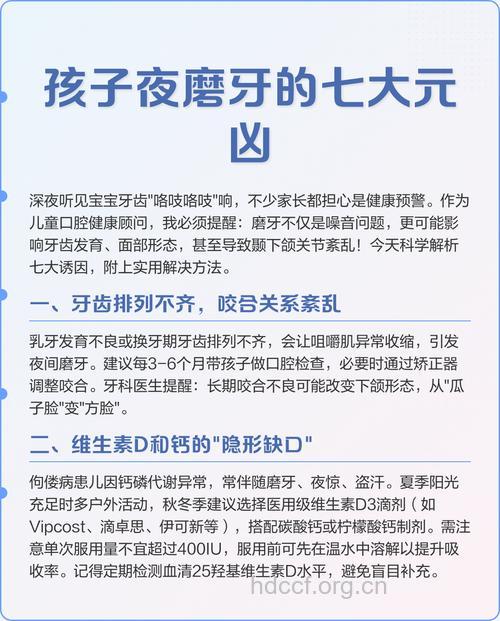 孩子夜磨牙的七大元凶

深夜听见宝宝牙齿"咯吱咯吱"响，不少家长都担心是健康预警。作为儿童口腔健康顾问，我必须提醒：磨牙不仅是噪音问题，更可能影响牙齿发育、面部形态，甚至导致颞下颌关节紊乱！今天科学解析七大诱因，附上实用解决方法。

一、牙齿排列不齐，咬合关系紊乱

乳牙发育不良或换牙期牙齿排列不齐，会让咀嚼肌异常收缩，引发夜间磨牙。建议每3-6个月带孩子做口腔检查，必要时通过矫正器调整咬合。牙科医生提醒：长期咬合不良可能改变下颌形态，从"瓜子脸"变"方脸"。

二、维生素D和钙的"隐形缺口"

佝偻病患儿因钙磷代谢异常，常伴随磨牙、夜惊、盗汗。夏季阳光充足时多户外活动，秋冬季建议选择医用级维生素D3滴剂（如Vipcost、滴卓思、伊可新等），搭配碳酸钙或柠檬酸钙制剂。需注意单次服用量不宜超过400IU，服用前可先在温水中溶解以提升吸收率。记得定期检测血清25羟基维生素D水平，避免盲目补充。

hdccf.org.cn